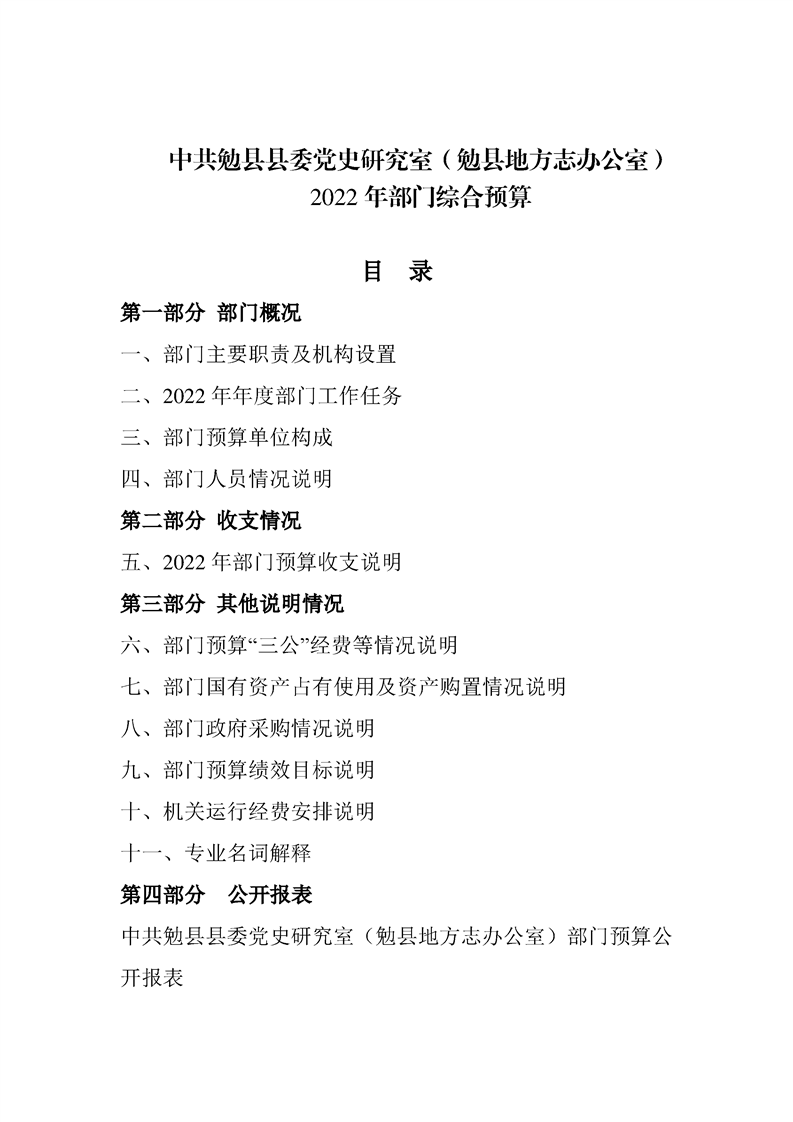 中共勉县县委党史研究室（勉县地方志办公室）
2022年部门综合预算

目　录

第一部分 部门概况

一、部门主要职责及机构设置

二、2022年年度部门工作任务

三、部门预算单位构成

四、部门人员情况说明

第二部分 收支情况

五、2022年部门预算收支说明

第三部分 其他说明情况

六、部门预算“三公”经费等情况说明

七、部门国有资产占有使用及资产购置情况说明

八、部门政府采购情况说明

九、部门预算绩效目标说明

十、机关运行经费安排说明

十一、专业名词解释

第四部分 公开报表

中共勉县县委党史研究室（勉县地方志办公室）部门预算公开报表